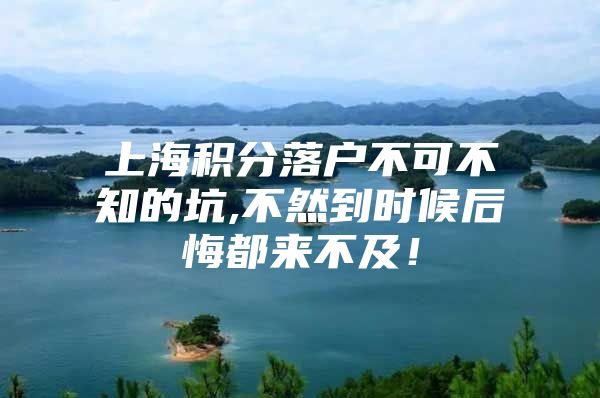 上海积分落户不可不知的坑,不然到时候后悔都来不及!